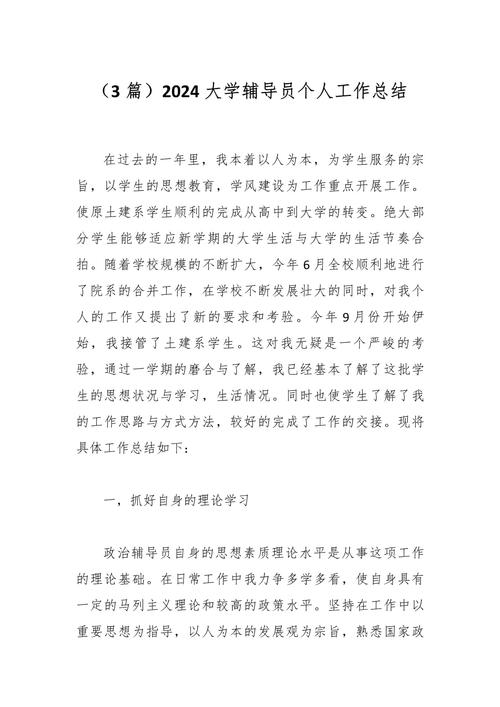 （3篇）2024大学辅导员个人工作总结

在过去的一年里，我本着以人为本，为学生服务的宗旨，以学生的思想教育，学风建设为工作重点开展工作。使原土建系学生顺利的完成从高中到大学的转变。绝大部分学生能够适应新学期的大学生活与大学的生活节奏合拍。随着学校规模的不断扩大，今年6月全校顺利地进行了院系的合并工作，在学校不断发展壮大的同时，对我个人的工作又提出了新的要求和考验。今年9月份开始伊始，我接管了土建系学生。这对我无疑是一个严峻的考验，通过一学期的磨合与了解，我已经基本了解了这批学生的思想状况与学习，生活情况。同时也使学生了解了我的工作思路与方式方法，较好的完成了工作的交接。现将具体工作总结如下：

一，抓好自身的理论学习

政治辅导员自身的思想素质理论水平是从事这项工作的理论基础。在日常工作中我力争多学多看，使自身具有一定的马列主义理论和较高的政策水平。坚持在工作中以重要思想为指导，以人为本的发展观为宗旨，熟悉国家政